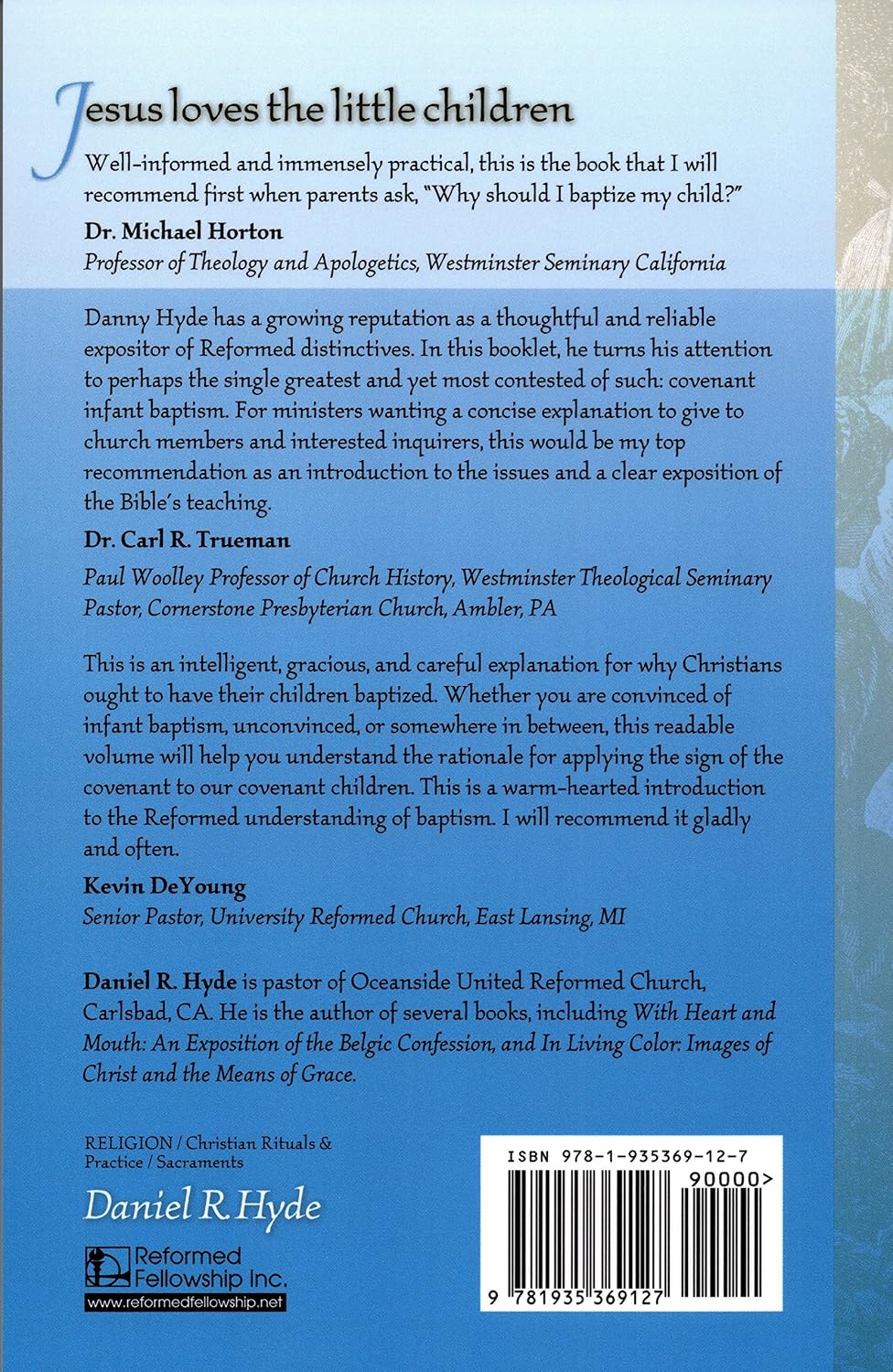 Jesus loves the little children

Well-informed and immensely practical, this is the book that I will recommend first when parents ask, "Why should I baptize my child?"

Dr. Michael Horton
Professor of Theology and Apologetics, Westminster Seminary California

Danny Hyde has a growing reputation as a thoughtful and reliable expositor of Reformed distinctives. In this booklet, he turns his attention to perhaps the single greatest and yet most contested of such: covenant infant baptism. For ministers wanting a concise explanation to give to church members and interested inquirers, this would be my top recommendation as an introduction to the issues and a clear exposition of the Bible's teaching.

Dr. Carl R. Trueman
Paul Woolley Professor of Church History, Westminster Theological Seminary
Pastor, Cornerstone Presbyterian Church, Ambler, PA

This is an intelligent, gracious, and careful explanation for why Christians ought to have their children baptized. Whether you are convinced of infant baptism, unconvinced, or somewhere in between, this readable volume will help you understand the rationale for applying the sign of the covenant to our covenant children. This is a warm-hearted introduction to the Reformed understanding of baptism. I will recommend it gladly and often.

Kevin DeYoung
Senior Pastor, University Reformed Church, East Lansing, MI

Daniel R. Hyde is pastor of Oceanside United Reformed Church, Carlsbad, CA. He is the author of several books, including With Heart and Mouth: An Exposition of the Belgic Confession, and In Living Color: Images of Christ and the Means of Grace.

RELIGION / Christian Rituals & Practice / Sacraments

Daniel R. Hyde

Reformed Fellowship Inc.
www.reformedfellowship.net

ISBN 978-1-935369-12-7
90000>
9 781935 369127